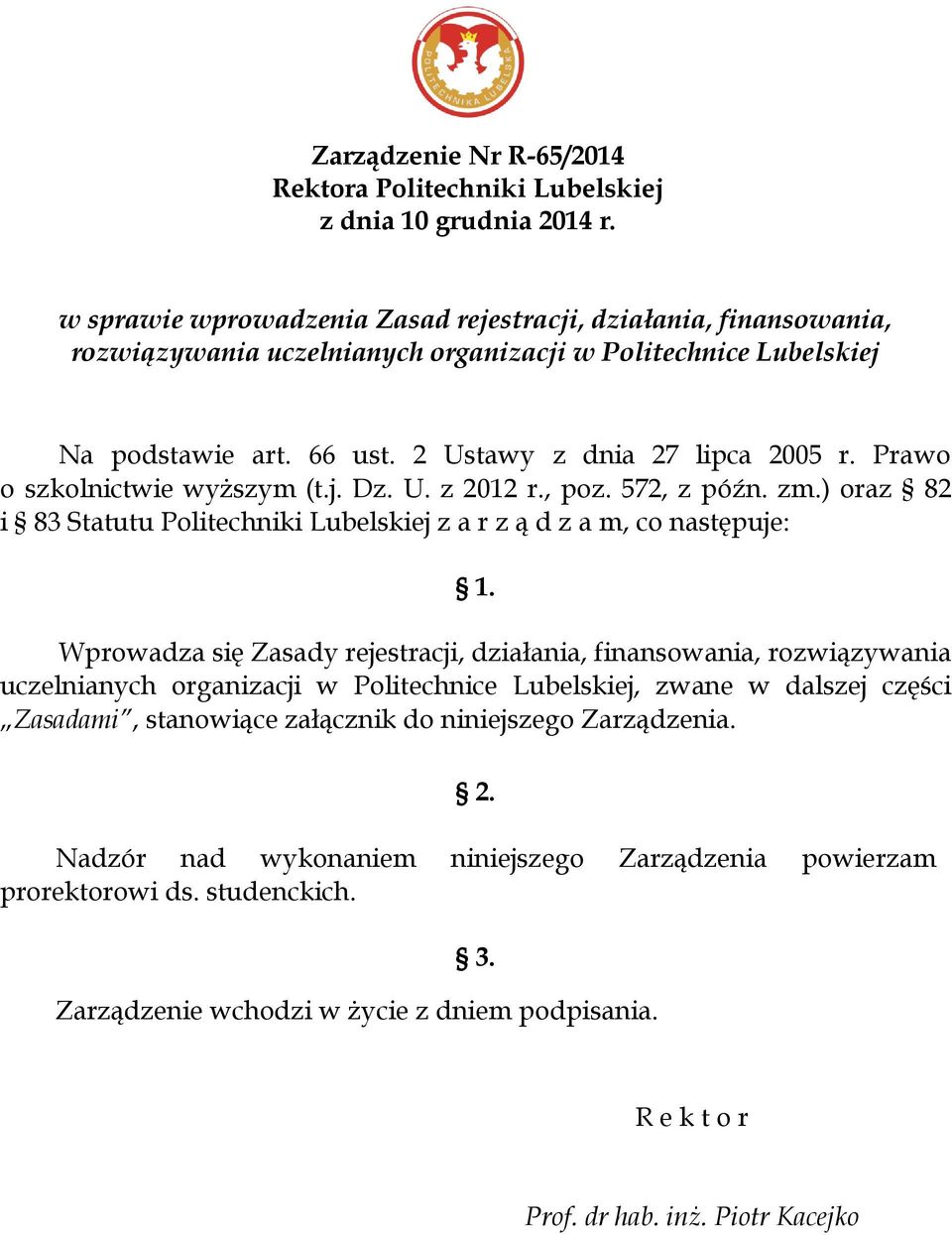 POLITECHNIKA LUBELSKA

Zarządzenie Nr R-65/2014
Rektora Politechniki Lubelskiej
z dnia 10 grudnia 2014 r.

w sprawie wprowadzenia Zasad rejestracji, działania, finansowania, rozwiązywania uczelnianych organizacji w Politechnice Lubelskiej

Na podstawie art. 66 ust. 2 Ustawy z dnia 27 lipca 2005 r. Prawo o szkolnictwie wyższym (t.j. Dz. U. z 2012 r., poz. 572, z późn. zm.) oraz § 82 i § 83 Statutu Politechniki Lubelskiej z a r z ą d z a m, co następuje:

§ 1.

Wprowadza się Zasady rejestracji, działania, finansowania, rozwiązywania uczelnianych organizacji w Politechnice Lubelskiej, zwane w dalszej części „Zasadami", stanowiące załącznik do niniejszego Zarządzenia.

§ 2.

Nadzór nad wykonaniem niniejszego Zarządzenia powierzam prorektorowi ds. studenckich.

§ 3.

Zarządzenie wchodzi w życie z dniem podpisania.

R e k t o r

Prof. dr hab. inż. Piotr Kacejko